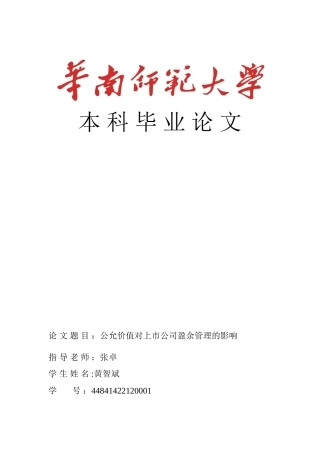 華南師範大學

本科毕业论文

论文题目：公允价值对上市公司盈余管理的影响

指导老师：张卓

学生姓名:黄智斌

学 号：44841422120001